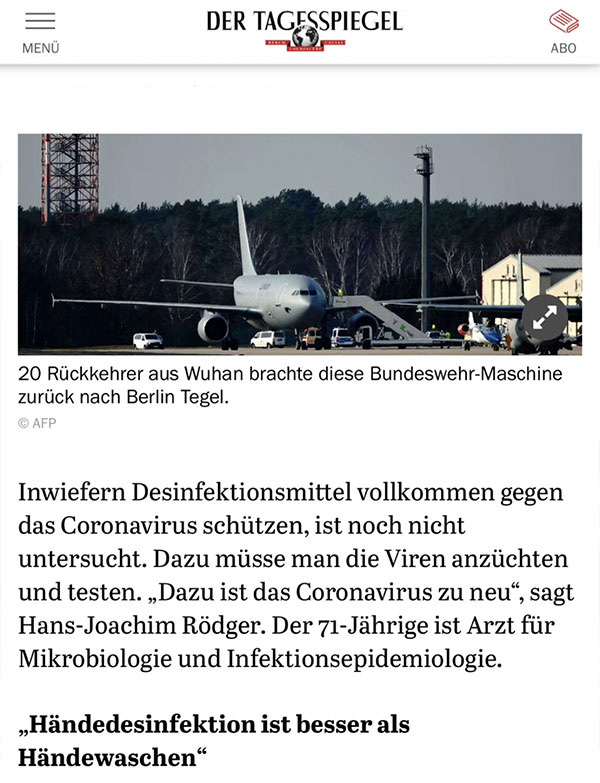 MENÜ

DER TAGESSPIEGEL

ABO

20 Rückkehrer aus Wuhan brachte diese Bundeswehr-Maschine zurück nach Berlin Tegel.

© AFP

Inwiefern Desinfektionsmittel vollkommen gegen das Coronavirus schützen, ist noch nicht untersucht. Dazu müsse man die Viren anzüchten und testen. „Dazu ist das Coronavirus zu neu“, sagt Hans-Joachim Rödger. Der 71-Jährige ist Arzt für Mikrobiologie und Infektionsepidemiologie.

„Händedesinfektion ist besser als Händewaschen“